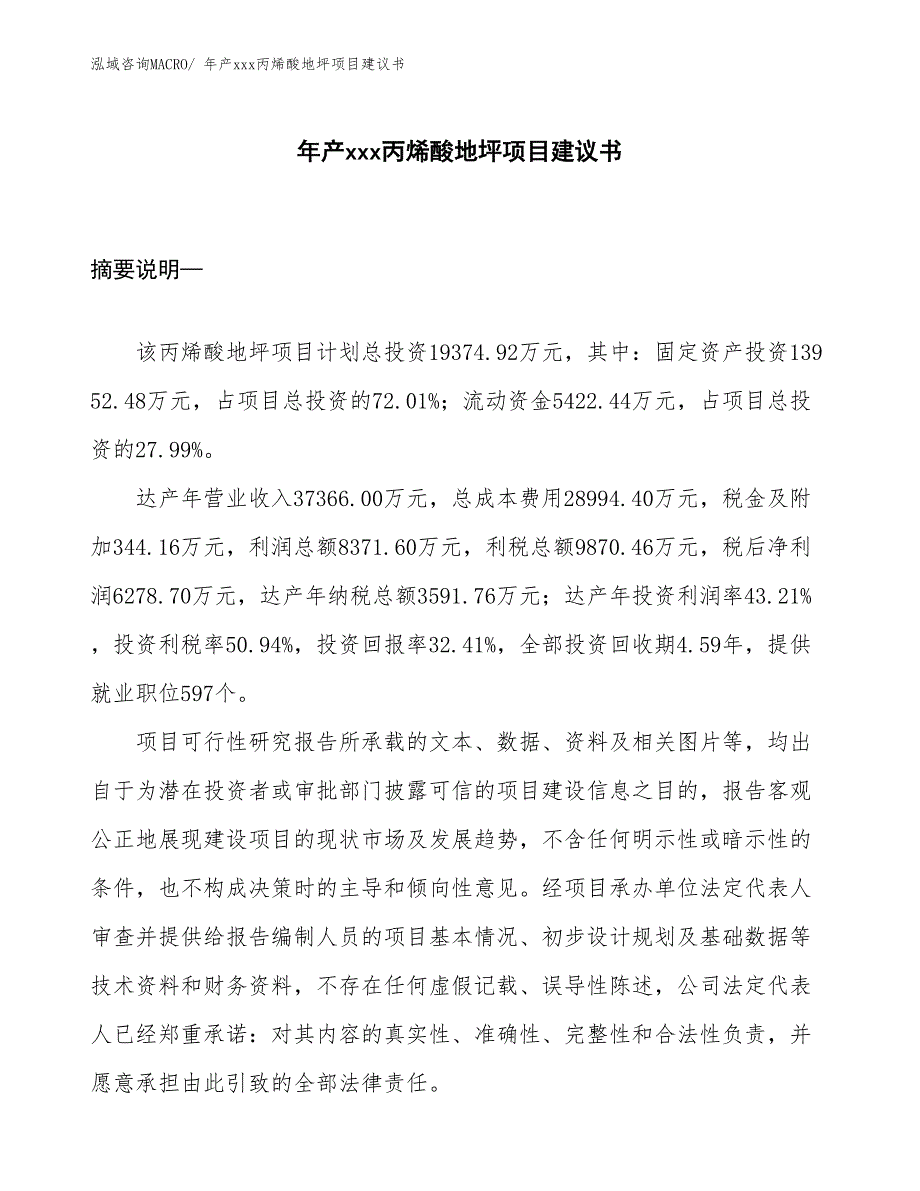 泓域咨询MACRO/ 年产xxx丙烯酸地坪项目建议书

年产xxx丙烯酸地坪项目建议书

摘要说明—

该丙烯酸地坪项目计划总投资19374.92万元，其中：固定资产投资13952.48万元，占项目总投资的72.01%；流动资金5422.44万元，占项目总投资的27.99%。

达产年营业收入37366.00万元，总成本费用28994.40万元，税金及附加344.16万元，利润总额8371.60万元，利税总额9870.46万元，税后净利润6278.70万元，达产年纳税总额3591.76万元；达产年投资利润率43.21%，投资利税率50.94%，投资回报率32.41%，全部投资回收期4.59年，提供就业职位597个。

项目可行性研究报告所承载的文本、数据、资料及相关图片等，均出自于为潜在投资者或审批部门披露可信的项目建设信息之目的，报告客观公正地展现建设项目的现状市场及发展趋势，不含任何明示性或暗示性的条件，也不构成决策时的主导和倾向性意见。经项目承办单位法定代表人审查并提供给报告编制人员的项目基本情况、初步设计规划及基础数据等技术资料和财务资料，不存在任何虚假记载、误导性陈述，公司法定代表人已经郑重承诺：对其内容的真实性、准确性、完整性和合法性负责，并愿意承担由此引致的全部法律责任。